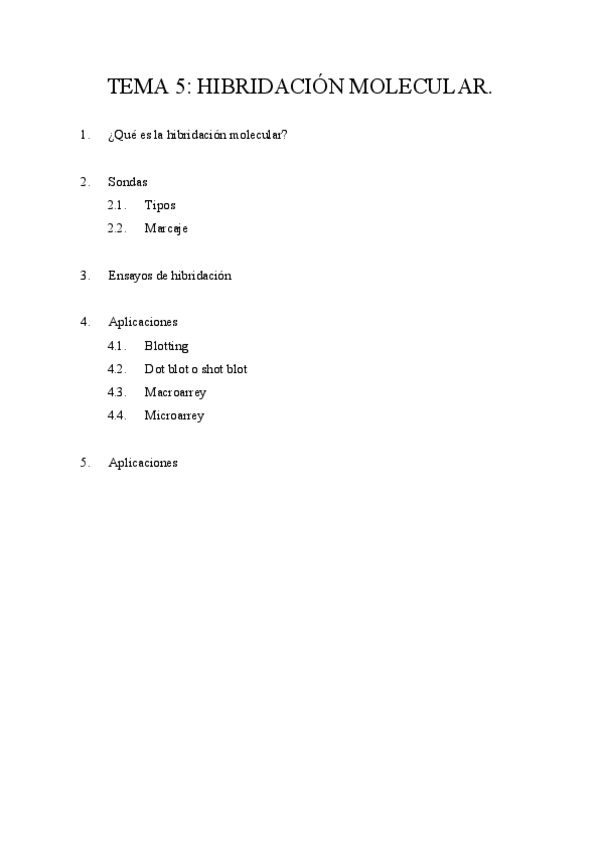 TEMA 5: HIBRIDACIÓN MOLECULAR.

1. ¿Qué es la hibridación molecular?

2. Sondas
2.1. Tipos
2.2. Marcaje

3. Ensayos de hibridación

4. Aplicaciones
4.1. Blotting
4.2. Dot blot o shot blot
4.3. Macroarrey
4.4. Microarrey

5. Aplicaciones